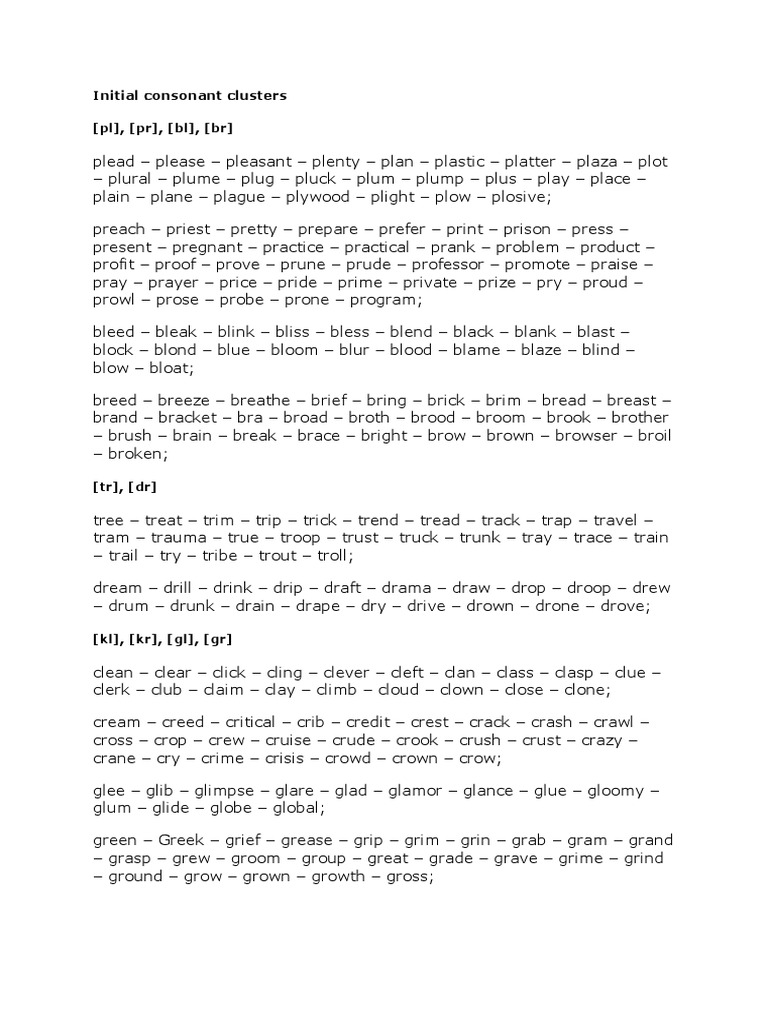 Initial consonant clusters

[pl], [pr], [bl], [br]

plead – please – pleasant – plenty – plan – plastic – platter – plaza – plot – plural – plume – plug – pluck – plum – plump – plus – play – place – plain – plane – plague – plywood – plight – plow – plosive;

preach – priest – pretty – prepare – prefer – print – prison – press – present – pregnant – practice – practical – prank – problem – product – profit – proof – prove – prune – prude – professor – promote – praise – pray – prayer – price – pride – prime – private – prize – pry – proud – prowl – prose – probe – prone – program;

bleed – bleak – blink – bliss – bless – blend – black – blank – blast – block – blond – blue – bloom – blur – blood – blame – blaze – blind – blow – bloat;

breed – breeze – breathe – brief – bring – brick – brim – bread – breast – brand – bracket – bra – broad – broth – brood – broom – brook – brother – brush – brain – break – brace – bright – brow – brown – browser – broil – broken;

[tr], [dr]

tree – treat – trim – trip – trick – trend – tread – track – trap – travel – tram – trauma – true – troop – trust – truck – trunk – tray – trace – train – trail – try – tribe – trout – troll;

dream – drill – drink – drip – draft – drama – draw – drop – droop – drew – drum – drunk – drain – drape – dry – drive – drown – drone – drove;

[kl], [kr], [gl], [gr]

clean – clear – click – cling – clever – cleft – clan – class – clasp – clue – clerk – club – claim – clay – climb – cloud – clown – close – clone;

cream – creed – critical – crib – credit – crest – crack – crash – crawl – cross – crop – crew – cruise – crude – crook – crush – crust – crazy – crane – cry – crime – crisis – crowd – crown – crow;

glee – glib – glimpse – glare – glad – glamor – glance – glue – gloomy – glum – glide – globe – global;

green – Greek – grief – grease – grip – grim – grin – grab – gram – grand – grasp – grew – groom – group – great – grade – grave – grime – grind – ground – grow – grown – growth – gross;